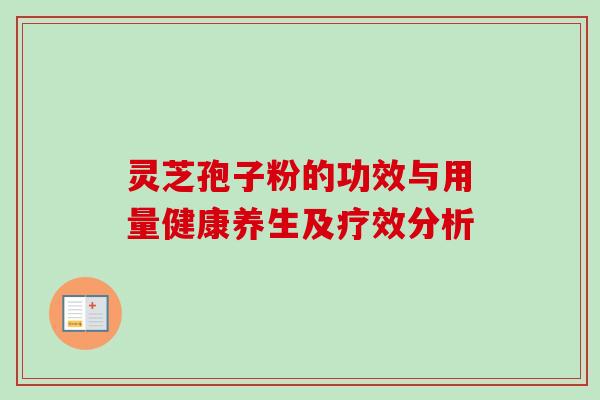 灵芝孢子粉的功效与用量健康养生及疗效分析